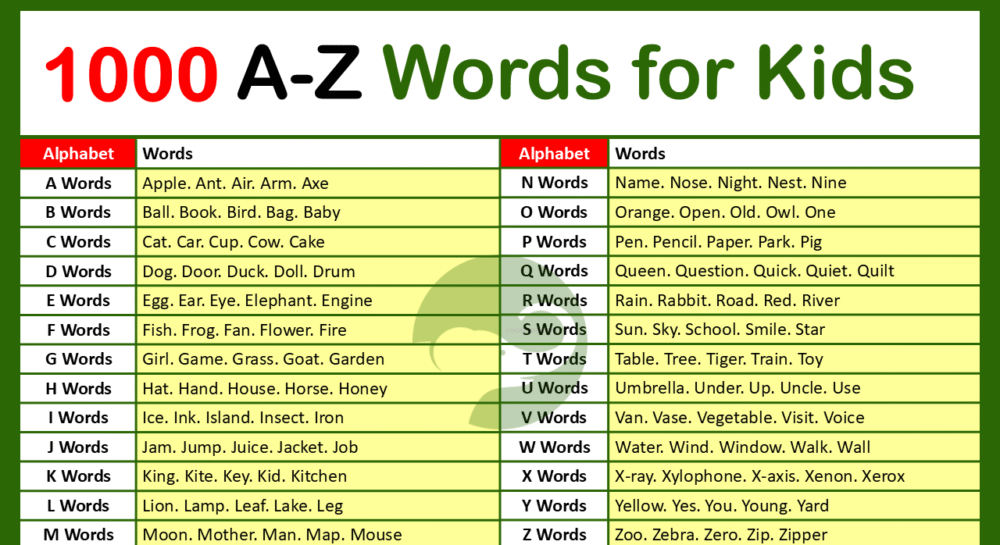 1000 A-Z Words for Kids

| Alphabet | Words |
|---|---|
| A Words | Apple. Ant. Air. Arm. Axe |
| B Words | Ball. Book. Bird. Bag. Baby |
| C Words | Cat. Car. Cup. Cow. Cake |
| D Words | Dog. Door. Duck. Doll. Drum |
| E Words | Egg. Ear. Eye. Elephant. Engine |
| F Words | Fish. Frog. Fan. Flower. Fire |
| G Words | Girl. Game. Grass. Goat. Garden |
| H Words | Hat. Hand. House. Horse. Honey |
| I Words | Ice. Ink. Island. Insect. Iron |
| J Words | Jam. Jump. Juice. Jacket. Job |
| K Words | King. Kite. Key. Kid. Kitchen |
| L Words | Lion. Lamp. Leaf. Lake. Leg |
| M Words | Moon. Mother. Man. Map. Mouse |

| Alphabet | Words |
|---|---|
| N Words | Name. Nose. Night. Nest. Nine |
| O Words | Orange. Open. Old. Owl. One |
| P Words | Pen. Pencil. Paper. Park. Pig |
| Q Words | Queen. Question. Quick. Quiet. Quilt |
| R Words | Rain. Rabbit. Road. Red. River |
| S Words | Sun. Sky. School. Smile. Star |
| T Words | Table. Tree. Tiger. Train. Toy |
| U Words | Umbrella. Under. Up. Uncle. Use |
| V Words | Van. Vase. Vegetable. Visit. Voice |
| W Words | Water. Wind. Window. Walk. Wall |
| X Words | X-ray. Xylophone. X-axis. Xenon. Xerox |
| Y Words | Yellow. Yes. You. Young. Yard |
| Z Words | Zoo. Zebra. Zero. Zip. Zipper |